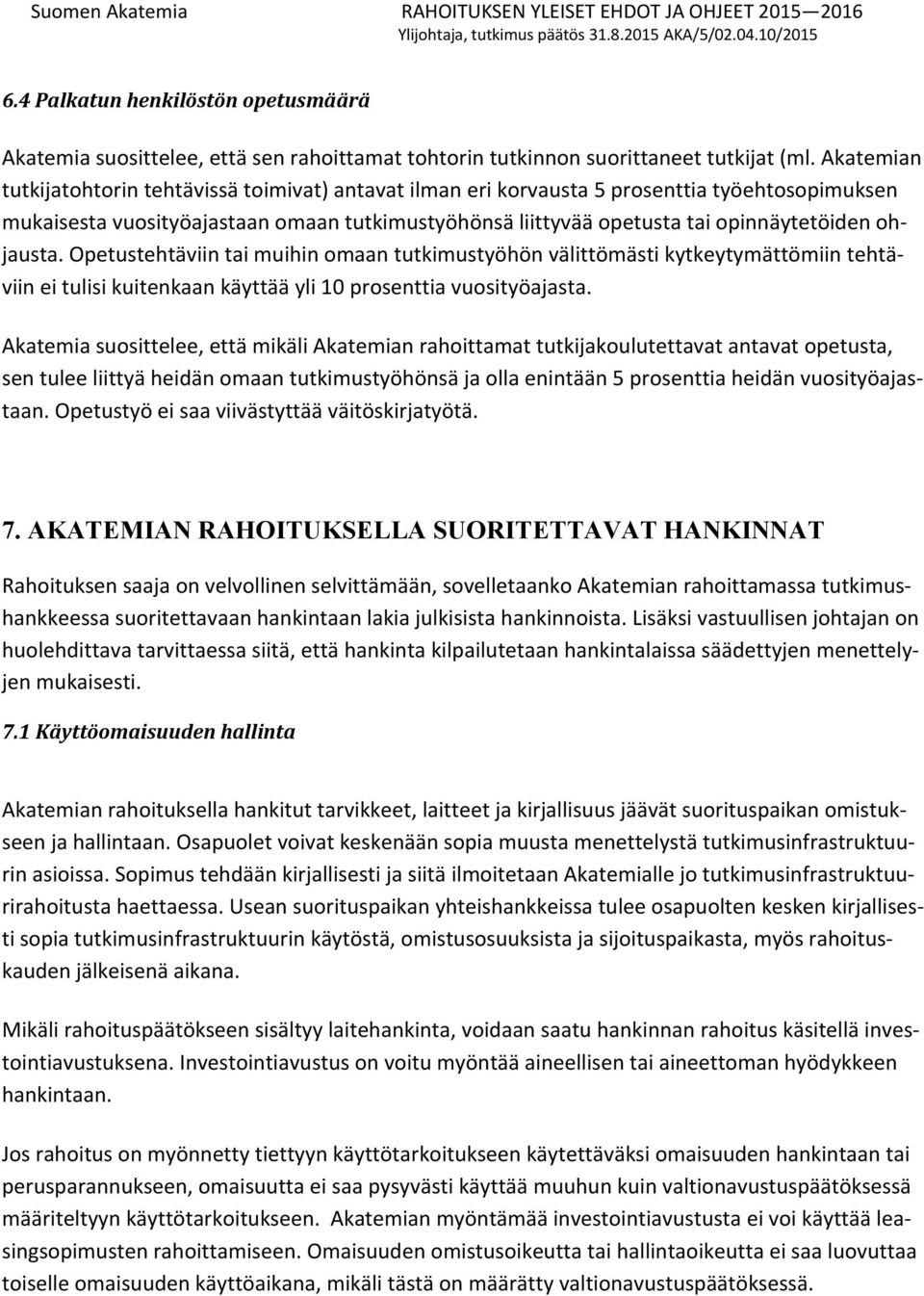 Suomen Akatemia

RAHOITUKSEN YLEISET EHDOT JA OHJEET 2015—2016
Ylijohtaja, tutkimus päätös 31.8.2015 AKA/5/02.04.10/2015

6.4 Palkatun henkilöstön opetusmäärä

Akatemia suosittelee, että sen rahoittamat tohtorin tutkinnon suorittaneet tutkijat (ml. Akatemian tutkijatohtorin tehtävissä toimivat) antavat ilman eri korvausta 5 prosenttia työehtosopimuksen mukaisesta vuosityöajastaan omaan tutkimustyöhönsä liittyvää opetusta tai opinnäytetöiden ohjausta. Opetustehtäviin tai muihin omaan tutkimustyöhön välittömästi kytkeytymättömiin tehtäviin ei tulisi kuitenkaan käyttää yli 10 prosenttia vuosityöajasta.

Akatemia suosittelee, että mikäli Akatemian rahoittamat tutkijakoulutettavat antavat opetusta, sen tulee liittyä heidän omaan tutkimustyöhönsä ja olla enintään 5 prosenttia heidän vuosityöajastaan. Opetustyö ei saa viivästyttää väitöskirjatyötä.

7. AKATEMIAN RAHOITUKSELLA SUORITETTAVAT HANKINNAT

Rahoituksen saaja on velvollinen selvittämään, sovelletaanko Akatemian rahoittamassa tutkimushankkeessa suoritettavaan hankintaan lakia julkisista hankinnoista. Lisäksi vastuullisen johtajan on huolehdittava tarvittaessa siitä, että hankinta kilpailutetaan hankintalaissa säädettyjen menettelyjen mukaisesti.

7.1 Käyttöomaisuuden hallinta

Akatemian rahoituksella hankitut tarvikkeet, laitteet ja kirjallisuus jäävät suorituspaikan omistukseen ja hallintaan. Osapuolet voivat keskenään sopia muusta menettelystä tutkimusinfrastruktuurin asioissa. Sopimus tehdään kirjallisesti ja siitä ilmoitetaan Akatemialle jo tutkimusinfrastruktuurirahoitusta haettaessa. Usean suorituspaikan yhteishankkeissa tulee osapuolten kesken kirjallisesti sopia tutkimusinfrastruktuurin käytöstä, omistusosuuksista ja sijoituspaikasta, myös rahoituskauden jälkeisenä aikana.

Mikäli rahoituspäätökseen sisältyy laitehankinta, voidaan saatu hankinnan rahoitus käsitellä investointiavustuksena. Investointiavustus on voitu myöntää aineellisen tai aineettoman hyödykkeen hankintaan.

Jos rahoitus on myönnetty tiettyyn käyttötarkoitukseen käytettäväksi omaisuuden hankintaan tai perusparannukseen, omaisuutta ei saa pysyvästi käyttää muuhun kuin valtionavustuspäätöksessä määriteltyyn käyttötarkoitukseen. Akatemian myöntämää investointiavustusta ei voi käyttää leasingsopimusten rahoittamiseen. Omaisuuden omistusoikeutta tai hallintaoikeutta ei saa luovuttaa toiselle omaisuuden käyttöaikana, mikäli tästä on määrätty valtionavustuspäätöksessä.